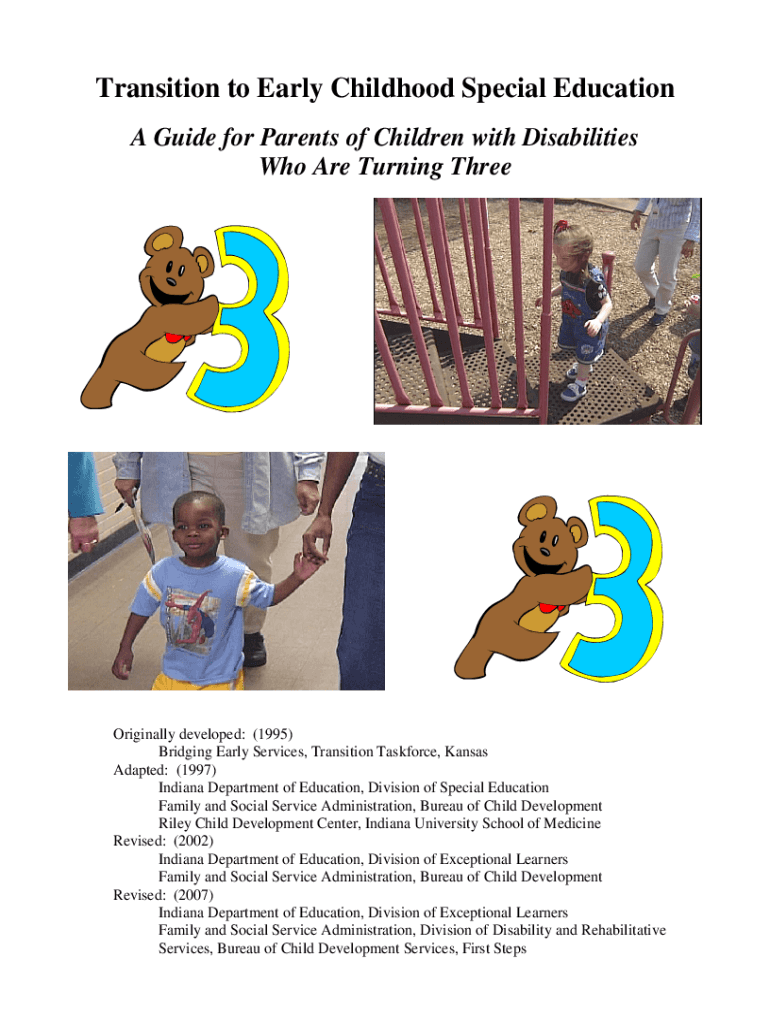 Transition to Early Childhood Special Education

A Guide for Parents of Children with Disabilities
Who Are Turning Three

Originally developed: (1995)
Bridging Early Services, Transition Taskforce, Kansas
Adapted: (1997)
Indiana Department of Education, Division of Special Education
Family and Social Service Administration, Bureau of Child Development
Riley Child Development Center, Indiana University School of Medicine
Revised: (2002)
Indiana Department of Education, Division of Exceptional Learners
Family and Social Service Administration, Bureau of Child Development
Revised: (2007)
Indiana Department of Education, Division of Exceptional Learners
Family and Social Service Administration, Division of Disability and Rehabilitative Services, Bureau of Child Development Services, First Steps